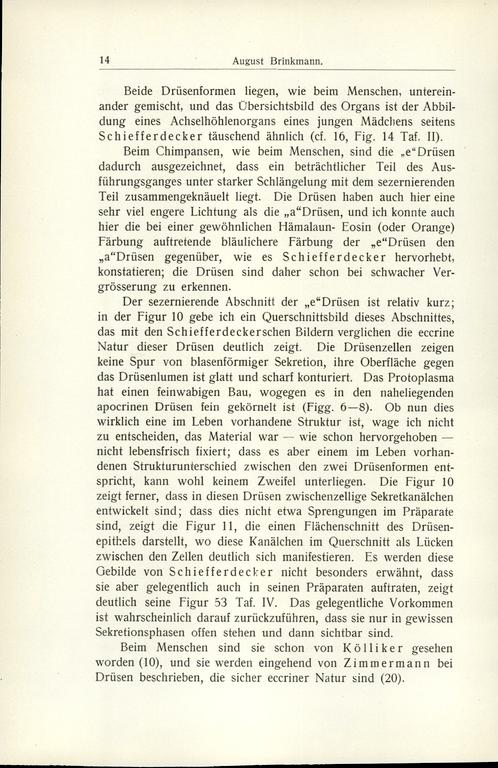 14 August Brinkmann.

Beide Drüsenformen liegen, wie beim Menschen, untereinander gemischt, und das Übersichtsbild des Organs ist der Abbildung eines Achselhöhlenorgans eines jungen Mädchens seitens Schiefferdecker täuschend ähnlich (cf. 16, Fig. 14 Taf. II).

Beim Chimpansen, wie beim Menschen, sind die „e“Drüsen dadurch ausgezeichnet, dass ein beträchtlicher Teil des Ausführungsganges unter starker Schlängelung mit dem sezernierenden Teil zusammengeknäuelt liegt. Die Drüsen haben auch hier eine sehr viel engere Lichtung als die „a“Drüsen, und ich konnte auch hier die bei einer gewöhnlichen Hämalaun- Eosin (oder Orange) Färbung auftretende bläulichere Färbung der „e“Drüsen den „a“Drüsen gegenüber, wie es Schiefferdecker hervorhebt, konstatieren; die Drüsen sind daher schon bei schwacher Vergrösserung zu erkennen.

Der sezernierende Abschnitt der „e“Drüsen ist relativ kurz; in der Figur 10 gebe ich ein Querschnittsbild dieses Abschnittes, das mit den Schiefferdeckerschen Bildern verglichen die eccrine Natur dieser Drüsen deutlich zeigt. Die Drüsenzellen zeigen keine Spur von blasenförmiger Sekretion, ihre Oberfläche gegen das Drüsenlumen ist glatt und scharf konturiert. Das Protoplasma hat einen feinwabigen Bau, wogegen es in den naheliegenden apocrinen Drüsen fein gekörnelt ist (Figg. 6—8). Ob nun dies wirklich eine im Leben vorhandene Struktur ist, wage ich nicht zu entscheiden, das Material war — wie schon hervorgehoben — nicht lebensfrisch fixiert; dass es aber einem im Leben vorhandenen Strukturunterschied zwischen den zwei Drüsenformen entspricht, kann wohl keinem Zweifel unterliegen. Die Figur 10 zeigt ferner, dass in diesen Drüsen zwischenzellige Sekretkanälchen entwickelt sind; dass dies nicht etwa Sprengungen im Präparate sind, zeigt die Figur 11, die einen Flächenschnitt des Drüsenepithels darstellt, wo diese Kanälchen im Querschnitt als Lücken zwischen den Zellen deutlich sich manifestieren. Es werden diese Gebilde von Schiefferdecker nicht besonders erwähnt, dass sie aber gelegentlich auch in seinen Präparaten auftraten, zeigt deutlich seine Figur 53 Taf. IV. Das gelegentliche Vorkommen ist wahrscheinlich darauf zurückzuführen, dass sie nur in gewissen Sekretionsphasen offen stehen und dann sichtbar sind.

Beim Menschen sind sie schon von Kölliker gesehen worden (10), und sie werden eingehend von Zimmermann bei Drüsen beschrieben, die sicher eccriner Natur sind (20).